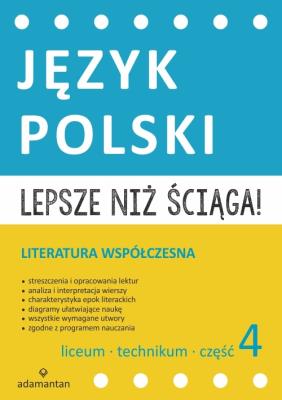 JĘZYK POLSKI

LEPSZE NIŻ ŚCIĄGA!

LITERATURA WSPÓŁCZESNA

• streszczenia i opracowania lektur
• analiza i interpretacja wierszy
• charakterystyka epok literackich
• diagramy ułatwiające naukę
• wszystkie wymagane utwory
• zgodne z programem nauczania

liceum · technikum · część 4

adamantan